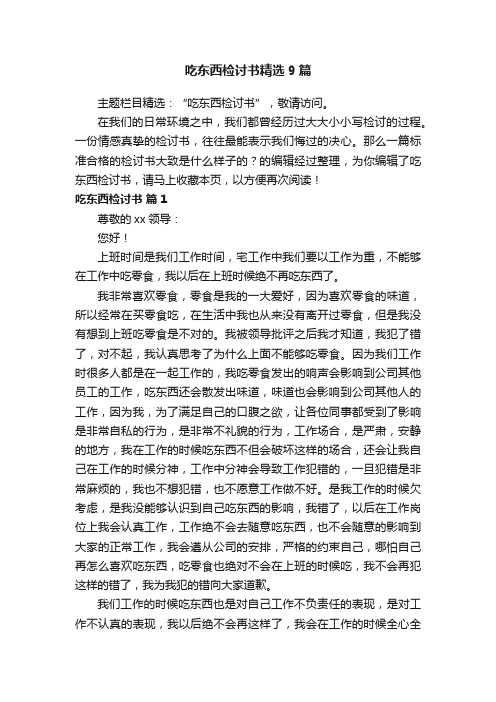 吃东西检讨书精选 9 篇

主题栏目精选：“吃东西检讨书”，敬请访问。

在我们的日常环境之中，我们都曾经历过大大小小写检讨的过程。一份情感真挚的检讨书，往往最能表示我们悔过的决心。那么一篇标准合格的检讨书大致是什么样子的？的编辑经过整理，为你编辑了吃东西检讨书，请马上收藏本页，以方便再次阅读！

吃东西检讨书 篇 1

尊敬的 xx 领导：

您好！

上班时间是我们工作时间，宅工作中我们要以工作为重，不能够在工作中吃零食，我以后在上班时候绝不再吃东西了。

我非常喜欢零食，零食是我的一大爱好，因为喜欢零食的味道，所以经常在买零食吃，在生活中我也从来没有离开过零食，但是我没有想到上班吃零食是不对的。我被领导批评之后我才知道，我犯了错了，对不起，我认真思考了为什么上面不能够吃零食。因为我们工作时很多人都是在一起工作的，我吃零食发出的响声会影响到公司其他员工的工作，吃东西还会散发出味道，味道也会影响到公司其他人的工作，因为我，为了满足自己的口腹之欲，让各位同事都受到了影响是非常自私的行为，是非常不礼貌的行为，工作场合，是严肃，安静的地方，我在工作的时候吃东西不但会破坏这样的场合，还会让我自己在工作的时候分神，工作中分神会导致工作犯错的，一旦犯错是非常麻烦的，我也不想犯错，也不愿意工作做不好。是我工作的时候欠考虑，是我没能够认识到自己吃东西的影响，我错了，以后在工作岗位上我会认真工作，工作绝不会去随意吃东西，也不会随意的影响到大家的正常工作，我会遵从公司的安排，严格的约束自己，哪怕自己再怎么喜欢吃东西，吃零食也绝对不会在上班的时候吃，我不会再犯这样的错了，我为我犯的错向大家道歉。

我们工作的时候吃东西也是对自己工作不负责任的表现，是对工作不认真的表现，我以后绝不会再这样了，我会在工作的时候全心全